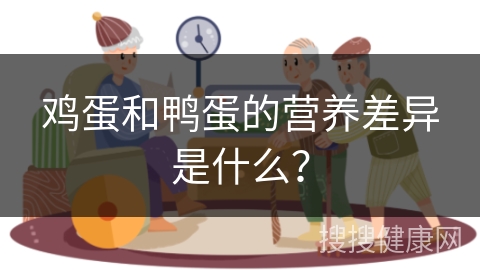 鸡蛋和鸭蛋的营养差异是什么？

搜搜健康网